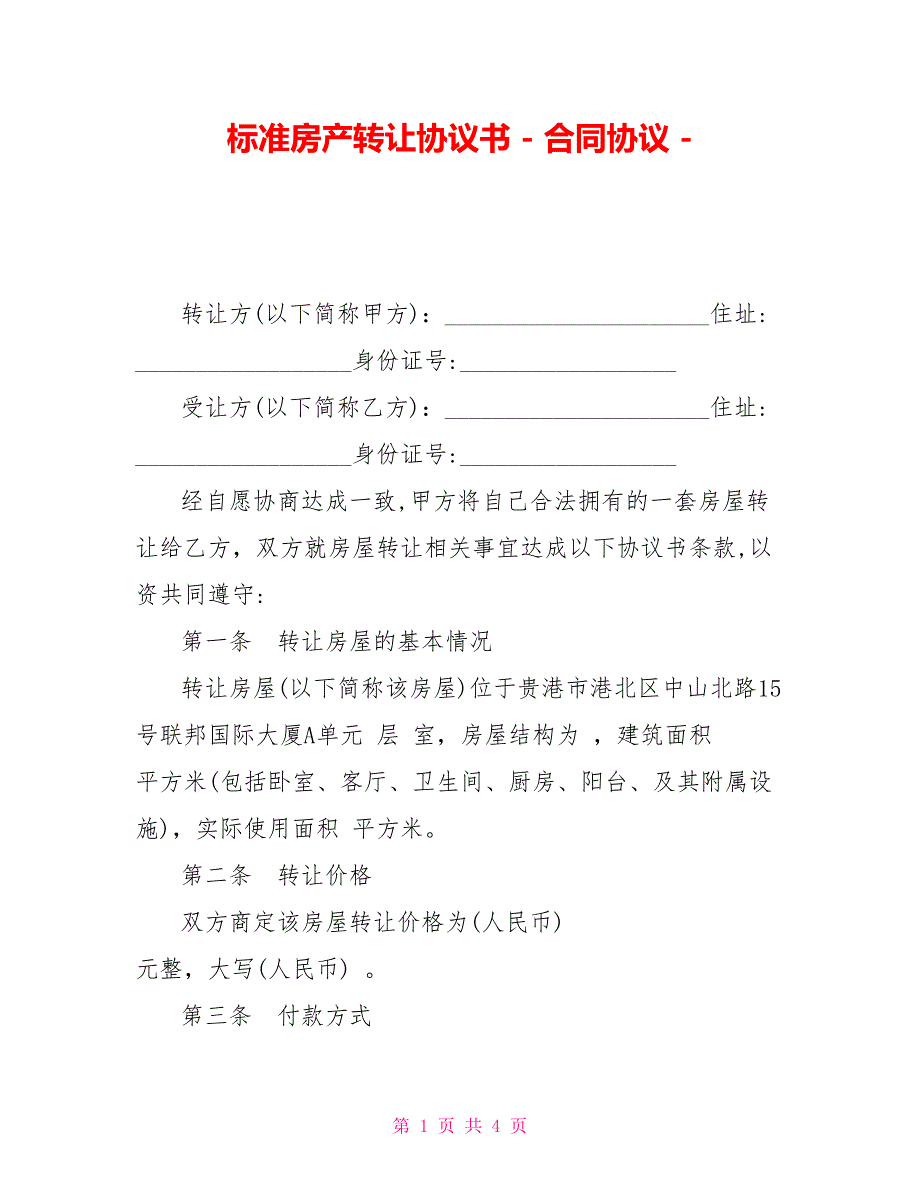 标准房产转让协议书 - 合同协议 -

转让方(以下简称甲方)：______________________住址：__________________身份证号:__________________

受让方(以下简称乙方)：______________________住址：__________________身份证号:__________________

经自愿协商达成一致,甲方将自己合法拥有的一套房屋转让给乙方，双方就房屋转让相关事宜达成以下协议书条款,以资共同遵守:

第一条　转让房屋的基本情况

转让房屋(以下简称该房屋)位于贵港市港北区中山北路15号联邦国际大厦A单元 层 室，房屋结构为 ，建筑面积 平方米(包括卧室、客厅、卫生间、厨房、阳台、及其附属设施)，实际使用面积 平方米。

第二条　转让价格

双方商定该房屋转让价格为(人民币) 元整，大写(人民币) 。

第三条　付款方式

第 1 页 共 4 页